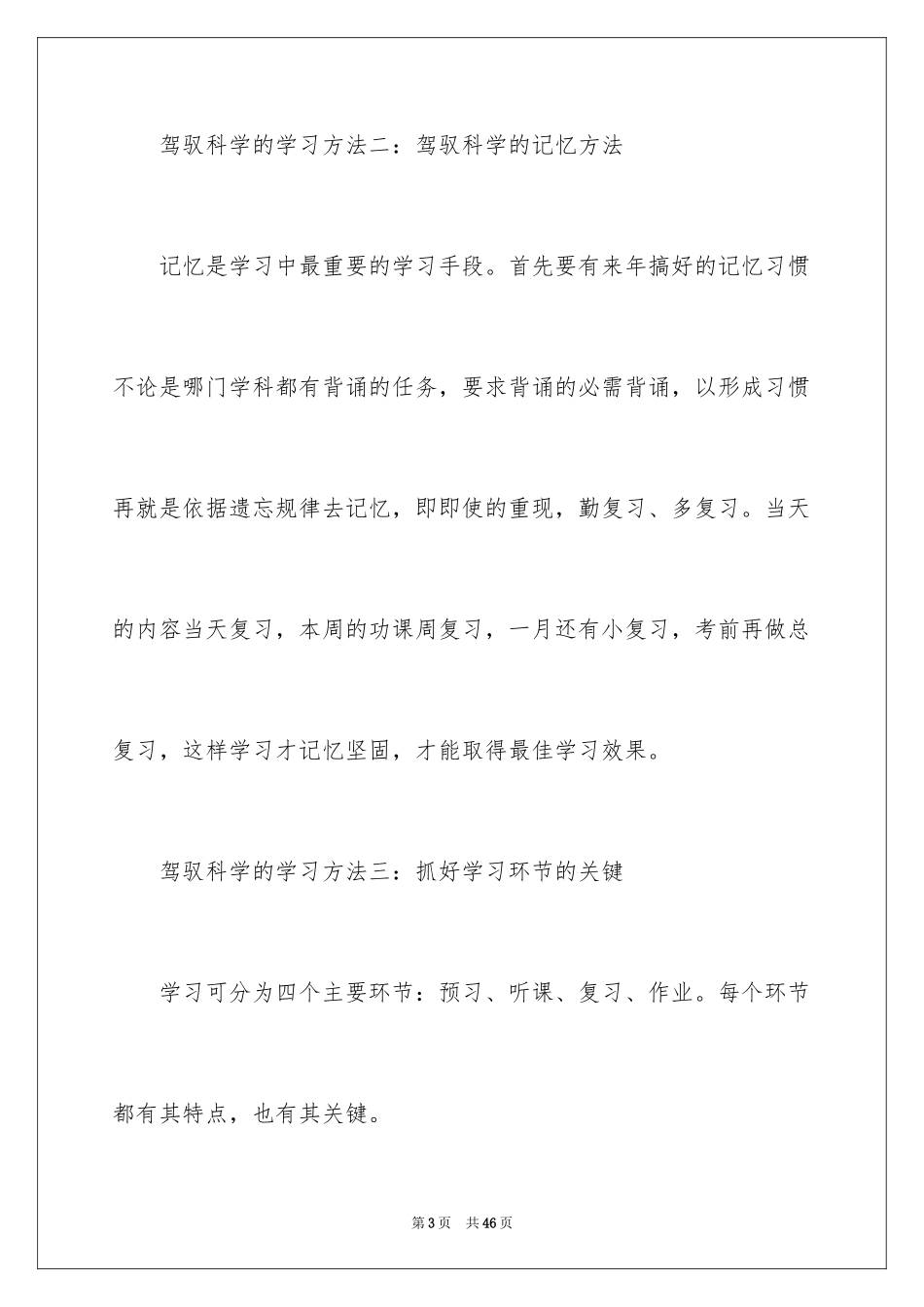 驾驭科学的学习方法二：驾驭科学的记忆方法

记忆是学习中最重要的学习手段。首先要有来年搞好的记忆习惯不论是哪门学科都有背诵的任务，要求背诵的必需背诵，以形成习惯再就是依据遗忘规律去记忆，即即使的重现，勤复习、多复习。当天的内容当天复习，本周的功课周复习，一月还有小复习，考前再做总复习，这样学习才记忆坚固，才能取得最佳学习效果。

驾驭科学的学习方法三：抓好学习环节的关键

学习可分为四个主要环节：预习、听课、复习、作业。每个环节都有其特点，也有其关键。

第3页 共46页